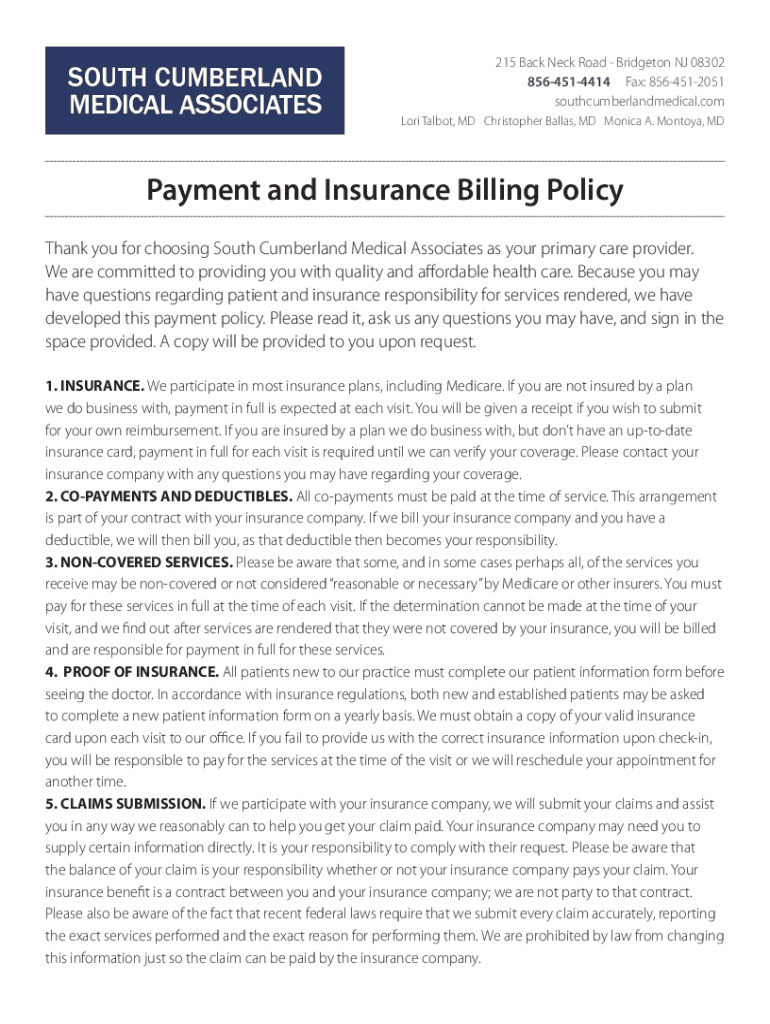 SOUTH CUMBERLAND MEDICAL ASSOCIATES

215 Back Neck Road - Bridgeton NJ 08302
856-451-4414 Fax: 856-451-2051
southcumberlandmedical.com
Lori Talbot, MD Christopher Ballas, MD Monica A. Montoya, MD

Payment and Insurance Billing Policy

Thank you for choosing South Cumberland Medical Associates as your primary care provider. We are committed to providing you with quality and affordable health care. Because you may have questions regarding patient and insurance responsibility for services rendered, we have developed this payment policy. Please read it, ask us any questions you may have, and sign in the space provided. A copy will be provided to you upon request.

1. INSURANCE. We participate in most insurance plans, including Medicare. If you are not insured by a plan we do business with, payment in full is expected at each visit. You will be given a receipt if you wish to submit for your own reimbursement. If you are insured by a plan we do business with, but don't have an up-to-date insurance card, payment in full for each visit is required until we can verify your coverage. Please contact your insurance company with any questions you may have regarding your coverage.
2. CO-PAYMENTS AND DEDUCTIBLES. All co-payments must be paid at the time of service. This arrangement is part of your contract with your insurance company. If we bill your insurance company and you have a deductible, we will then bill you, as that deductible then becomes your responsibility.
3. NON-COVERED SERVICES. Please be aware that some, and in some cases perhaps all, of the services you receive may be non-covered or not considered "reasonable or necessary" by Medicare or other insurers. You must pay for these services in full at the time of each visit. If the determination cannot be made at the time of your visit, and we find out after services are rendered that they were not covered by your insurance, you will be billed and are responsible for payment in full for these services.
4. PROOF OF INSURANCE. All patients new to our practice must complete our patient information form before seeing the doctor. In accordance with insurance regulations, both new and established patients may be asked to complete a new patient information form on a yearly basis. We must obtain a copy of your valid insurance card upon each visit to our office. If you fail to provide us with the correct insurance information upon check-in, you will be responsible to pay for the services at the time of the visit or we will reschedule your appointment for another time.
5. CLAIMS SUBMISSION. If we participate with your insurance company, we will submit your claims and assist you in any way we reasonably can to help you get your claim paid. Your insurance company may need you to supply certain information directly. It is your responsibility to comply with their request. Please be aware that the balance of your claim is your responsibility whether or not your insurance company pays your claim. Your insurance benefit is a contract between you and your insurance company; we are not party to that contract. Please also be aware of the fact that recent federal laws require that we submit every claim accurately, reporting the exact services performed and the exact reason for performing them. We are prohibited by law from changing this information just so the claim can be paid by the insurance company.